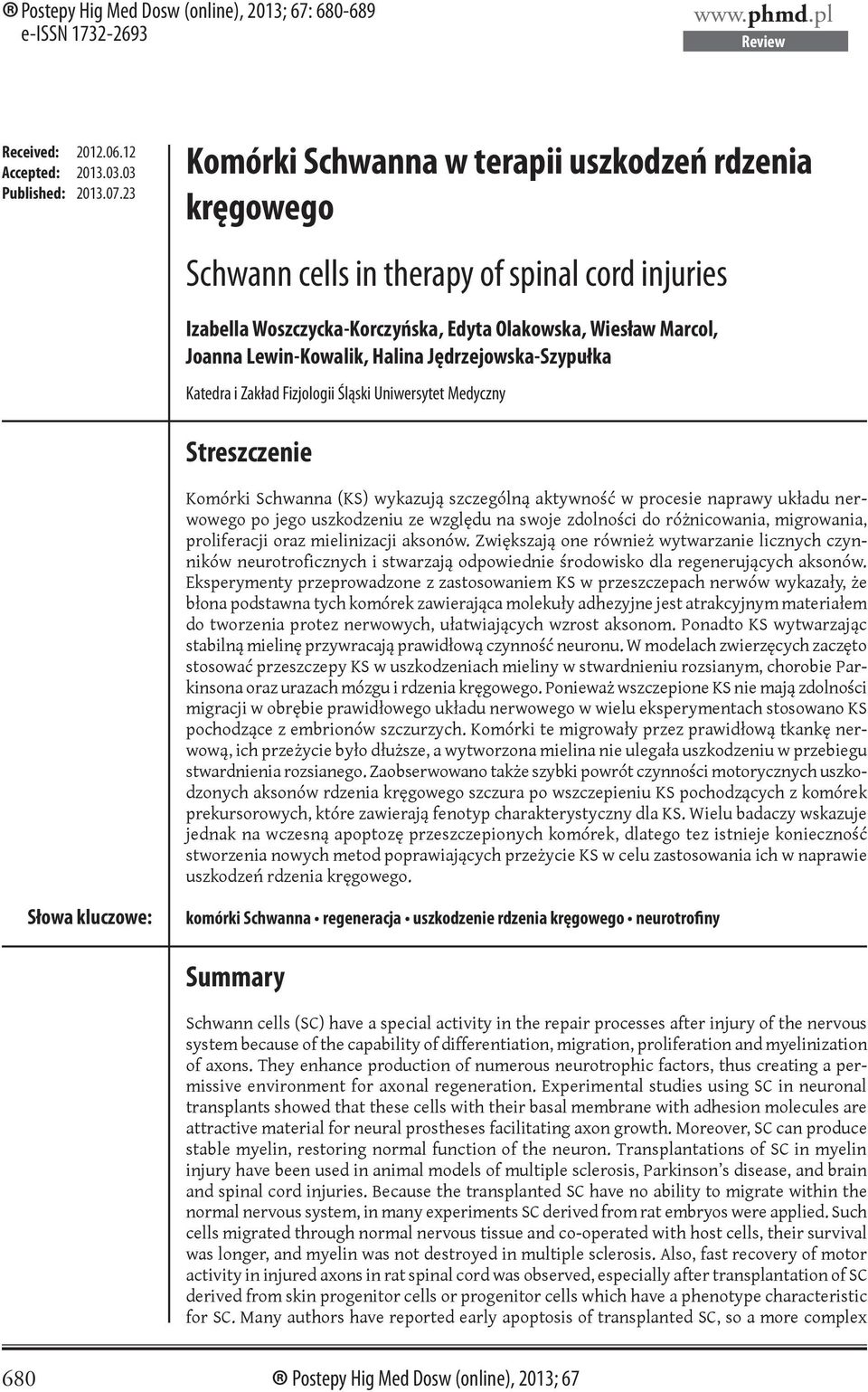 ® Postepy Hig Med Dosw (online), 2013; 67: 680-689
e-ISSN 1732-2693

www.phmd.pl
Review

Received: 2012.06.12
Accepted: 2013.03.03
Published: 2013.07.23

Komórki Schwanna w terapii uszkodzeń rdzenia kręgowego

Schwann cells in therapy of spinal cord injuries

Izabella Woszczycka-Korczyńska, Edyta Olakowska, Wiesław Marcol, Joanna Lewin-Kowalik, Halina Jędrzejowska-Szypułka

Katedra i Zakład Fizjologii Śląski Uniwersytet Medyczny

Streszczenie

Komórki Schwanna (KS) wykazują szczególną aktywność w procesie naprawy układu nerwowego po jego uszkodzeniu ze względu na swoje zdolności do różnicowania, migrowania, proliferacji oraz mielinizacji aksonów. Zwiększają one również wytwarzanie licznych czynników neurotroficznych i stwarzają odpowiednie środowisko dla regenerujących aksonów. Eksperymenty przeprowadzone z zastosowaniem KS w przeszczepach nerwów wykazały, że błona podstawna tych komórek zawierająca molekuły adhezyjne jest atrakcyjnym materiałem do tworzenia protez nerwowych, ułatwiających wzrost aksonom. Ponadto KS wytwarzając stabilną mielinę przywracają prawidłową czynność neuronu. W modelach zwierzęcych zaczęto stosować przeszczepy KS w uszkodzeniach mieliny w stwardnieniu rozsianym, chorobie Parkinsona oraz urazach mózgu i rdzenia kręgowego. Ponieważ wszczepione KS nie mają zdolności migracji w obrębie prawidłowego układu nerwowego w wielu eksperymentach stosowano KS pochodzące z embrionów szczurzych. Komórki te migrowały przez prawidłową tkankę nerwową, ich przeżycie było dłuższe, a wytworzona mielina nie ulegała uszkodzeniu w przebiegu stwardnienia rozsianego. Zaobserwowano także szybki powrót czynności motorycznych uszkodzonych aksonów rdzenia kręgowego szczura po wszczepieniu KS pochodzących z komórek prekursorowych, które zawierają fenotyp charakterystyczny dla KS. Wielu badaczy wskazuje jednak na wczesną apoptozę przeszczepionych komórek, dlatego tez istnieje konieczność stworzenia nowych metod poprawiających przeżycie KS w celu zastosowania ich w naprawie uszkodzeń rdzenia kręgowego.

Słowa kluczowe: komórki Schwanna • regeneracja • uszkodzenie rdzenia kręgowego • neurotrofiny

Summary

Schwann cells (SC) have a special activity in the repair processes after injury of the nervous system because of the capability of differentiation, migration, proliferation and myelinization of axons. They enhance production of numerous neurotrophic factors, thus creating a permissive environment for axonal regeneration. Experimental studies using SC in neuronal transplants showed that these cells with their basal membrane with adhesion molecules are attractive material for neural prostheses facilitating axon growth. Moreover, SC can produce stable myelin, restoring normal function of the neuron. Transplantations of SC in myelin injury have been used in animal models of multiple sclerosis, Parkinson's disease, and brain and spinal cord injuries. Because the transplanted SC have no ability to migrate within the normal nervous system, in many experiments SC derived from rat embryos were applied. Such cells migrated through normal nervous tissue and co-operated with host cells, their survival was longer, and myelin was not destroyed in multiple sclerosis. Also, fast recovery of motor activity in injured axons in rat spinal cord was observed, especially after transplantation of SC derived from skin progenitor cells or progenitor cells which have a phenotype characteristic for SC. Many authors have reported early apoptosis of transplanted SC, so a more complex

680 ® Postepy Hig Med Dosw (online), 2013; 67